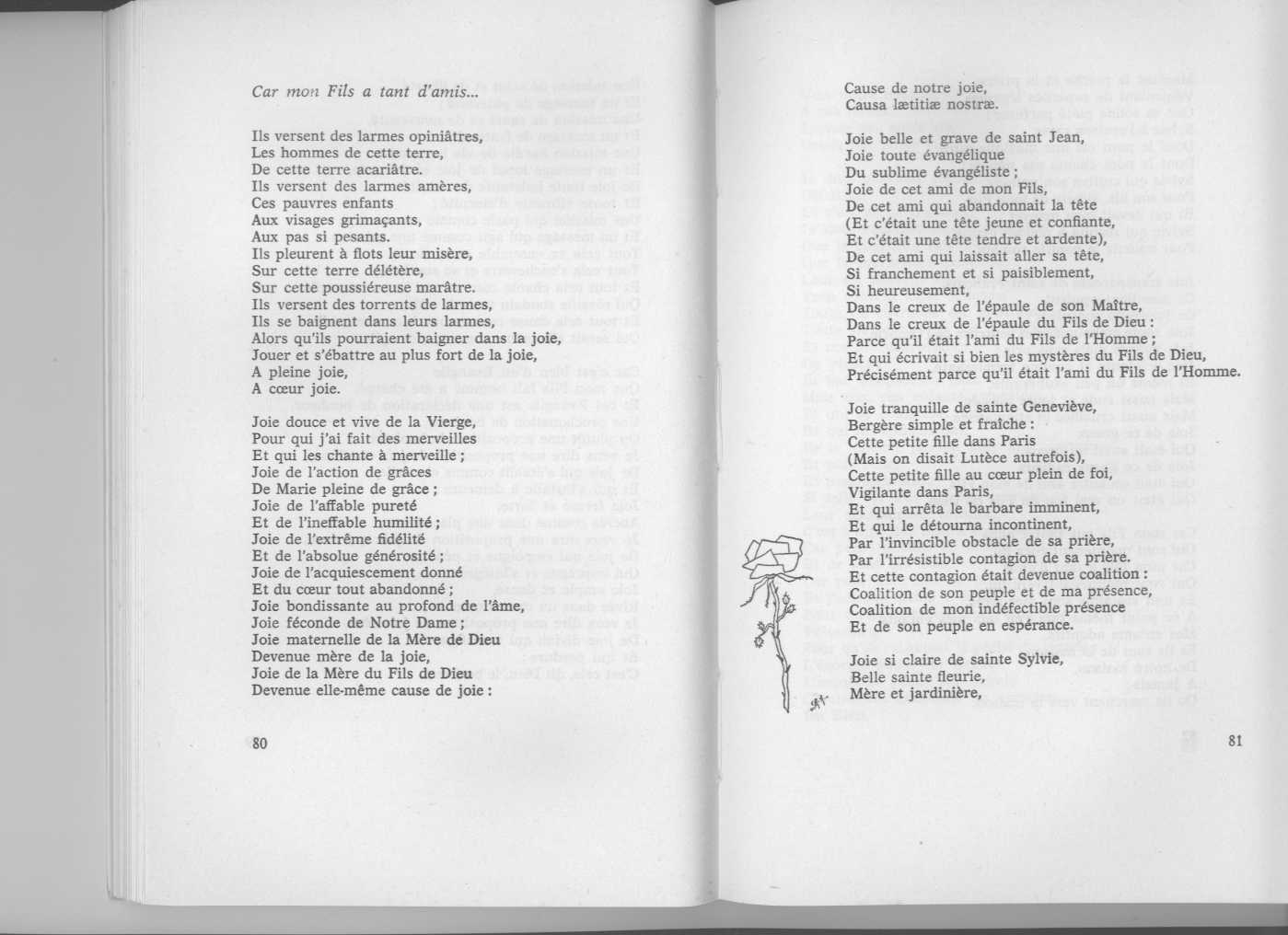 Car mon Fils a tant d'amis...

Ils versent des larmes opiniâtres,
Les hommes de cette terre,
De cette terre acariâtre.
Ils versent des larmes amères,
Ces pauvres enfants
Aux visages grimaçants,
Aux pas si pesants.
Ils pleurent à flots leur misère,
Sur cette terre délétère,
Sur cette poussiéreuse marâtre.
Ils versent des torrents de larmes,
Ils se baignent dans leurs larmes,
Alors qu'ils pourraient baigner dans la joie,
Jouer et s'ébattre au plus fort de la joie,
A pleine joie,
A cœur joie.

Joie douce et vive de la Vierge,
Pour qui j'ai fait des merveilles
Et qui les chante à merveille ;
Joie de l'action de grâces
De Marie pleine de grâce ;
Joie de l'affable pureté
Et de l'ineffable humilité ;
Joie de l'extrême fidélité
Et de l'absolue générosité ;
Joie de l'acquiescement donné
Et du cœur tout abandonné ;
Joie bondissante au profond de l'âme,
Joie féconde de Notre Dame ;
Joie maternelle de la Mère de Dieu
Devenue mère de la joie,
Joie de la Mère du Fils de Dieu
Devenue elle-même cause de joie :

80

Cause de notre joie,
Causa lætitiæ nostræ.

Joie belle et grave de saint Jean,
Joie toute évangélique
Du sublime évangéliste ;
Joie de cet ami de mon Fils,
De cet ami qui abandonnait la tête
(Et c'était une tête jeune et confiante,
Et c'était une tête tendre et ardente),
De cet ami qui laissait aller sa tête,
Si franchement et si paisiblement,
Si heureusement,
Dans le creux de l'épaule de son Maître,
Dans le creux de l'épaule du Fils de Dieu :
Parce qu'il était l'ami du Fils de l'Homme ;
Et qui écrivait si bien les mystères du Fils de Dieu,
Précisément parce qu'il était l'ami du Fils de l'Homme.

Joie tranquille de sainte Geneviève,
Bergère simple et fraîche :
Cette petite fille dans Paris
(Mais on disait Lutèce autrefois),
Cette petite fille au cœur plein de foi,
Vigilante dans Paris,
Et qui arrêta le barbare imminent,
Et qui le détourna incontinent,
Par l'invincible obstacle de sa prière,
Par l'irrésistible contagion de sa prière.
Et cette contagion était devenue coalition :
Coalition de son peuple et de ma présence,
Coalition de mon indéfectible présence
Et de son peuple en espérance.

Joie si claire de sainte Sylvie,
Belle sainte fleurie,
Mère et jardinière,

81